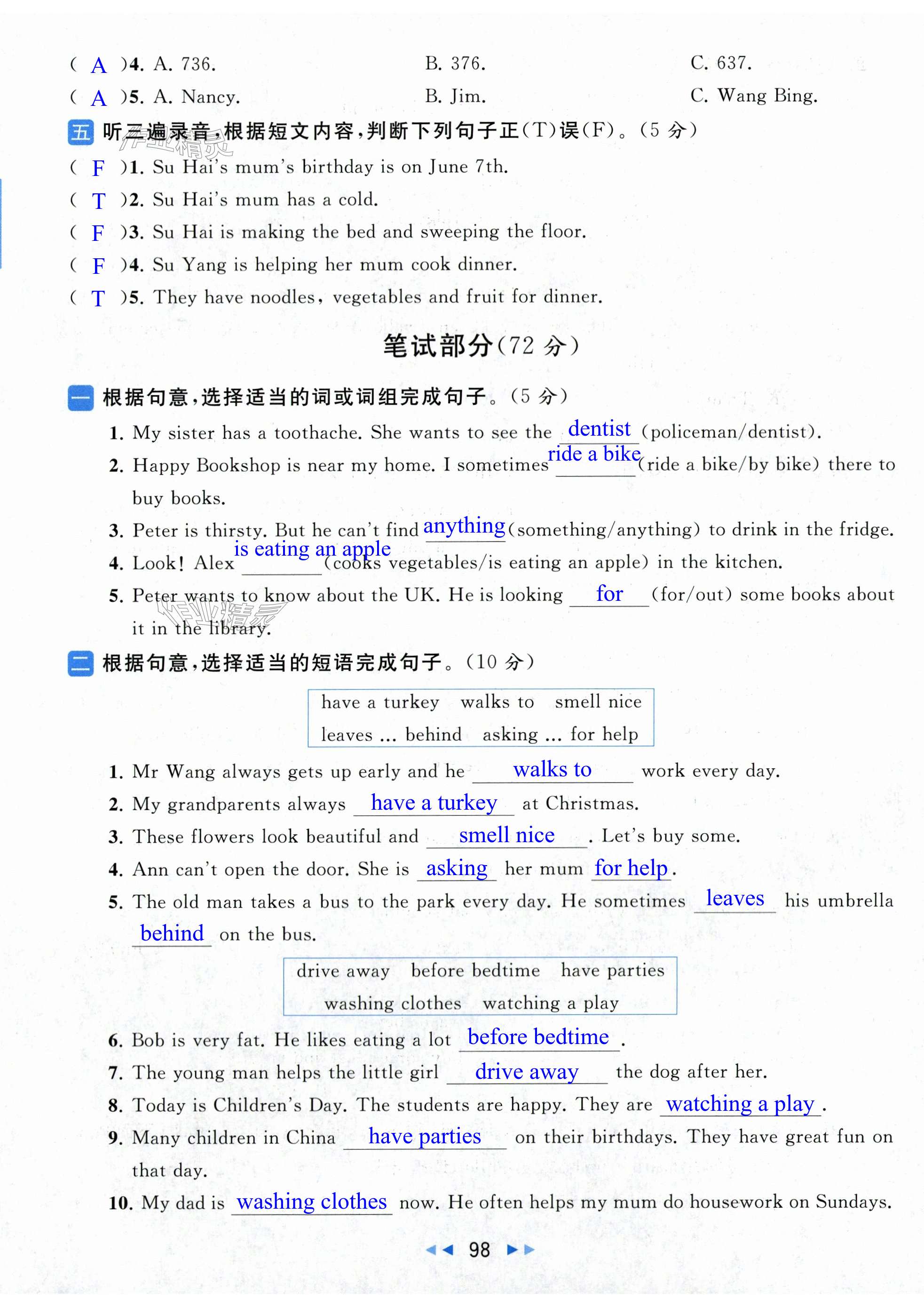 ( A )4. A. 736. B. 376. C. 637.
( A )5. A. Nancy. B. Jim. C. Wang Bing.

五 听三遍录音，根据短文内容，判断下列句子正(T)误(F)。(5 分)
( F )1. Su Hai's mum's birthday is on June 7th.
( T )2. Su Hai's mum has a cold.
( F )3. Su Hai is making the bed and sweeping the floor.
( F )4. Su Yang is helping her mum cook dinner.
( T )5. They have noodles, vegetables and fruit for dinner.

笔试部分(72 分)

一 根据句意，选择适当的词或词组完成句子。(5 分)
1. My sister has a toothache. She wants to see the dentist (policeman/dentist).
2. Happy Bookshop is near my home. I sometimes ride a bike (ride a bike/by bike) there to buy books.
3. Peter is thirsty. But he can't find anything (something/anything) to drink in the fridge.
4. Look! Alex is eating an apple (cooks vegetables/is eating an apple) in the kitchen.
5. Peter wants to know about the UK. He is looking for (for/out) some books about it in the library.

二 根据句意，选择适当的短语完成句子。(10 分)
have a turkey walks to smell nice
leaves ... behind asking ... for help
1. Mr Wang always gets up early and he walks to work every day.
2. My grandparents always have a turkey at Christmas.
3. These flowers look beautiful and smell nice. Let's buy some.
4. Ann can't open the door. She is asking her mum for help.
5. The old man takes a bus to the park every day. He sometimes leaves his umbrella behind on the bus.
drive away before bedtime have parties
washing clothes watching a play
6. Bob is very fat. He likes eating a lot before bedtime.
7. The young man helps the little girl drive away the dog after her.
8. Today is Children's Day. The students are happy. They are watching a play.
9. Many children in China have parties on their birthdays. They have great fun on that day.
10. My dad is washing clothes now. He often helps my mum do housework on Sundays.

98